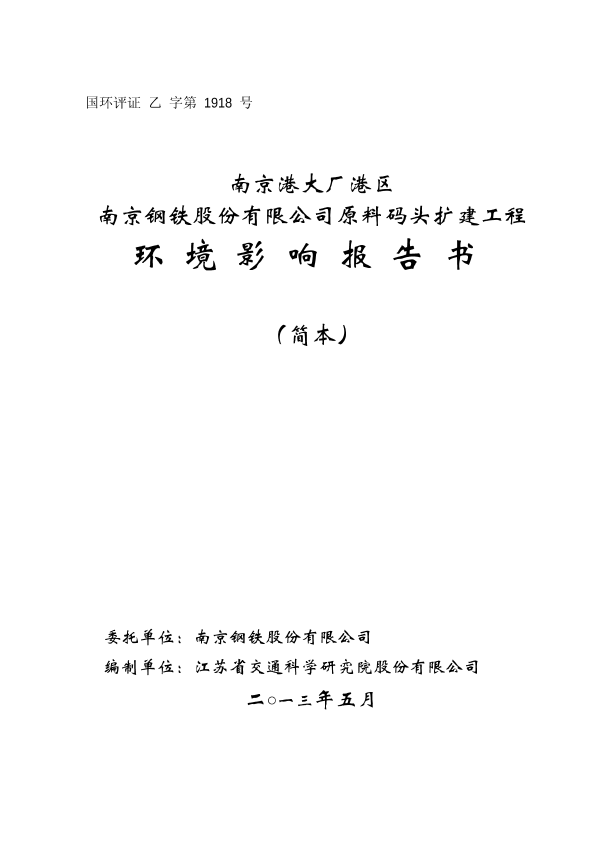 国环评证 乙 字第 1918 号

南京港大厂港区
南京钢铁股份有限公司原料码头扩建工程
环 境 影 响 报 告 书

（简本）

委托单位：南京钢铁股份有限公司
编制单位：江苏省交通科学研究院股份有限公司

二○一三年五月